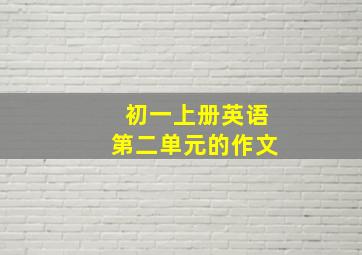 初一上册英语
第二单元的作文